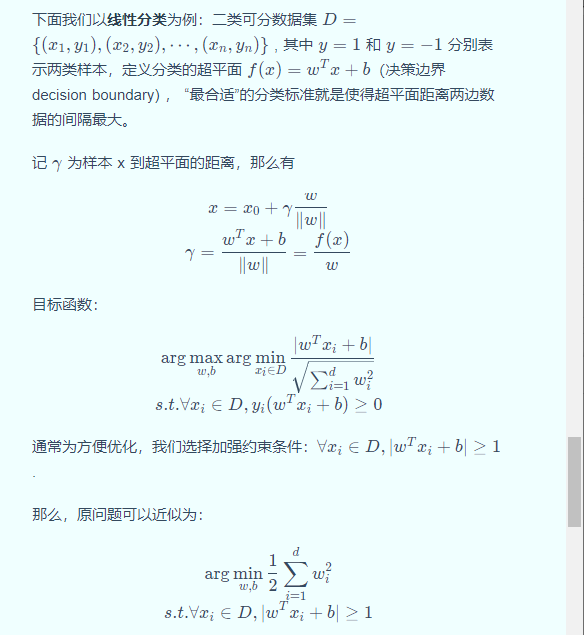 下面我们以**线性分类**为例：二类可分数据集 $D = \{(x_1, y_1), (x_2, y_2), \cdots, (x_n, y_n)\}$，其中 $y = 1$ 和 $y = -1$ 分别表示两类样本，定义分类的超平面 $f(x) = w^T x + b$（决策边界 decision boundary），“最合适”的分类标准就是使得超平面距离两边数据的间隔最大。

记 $\gamma$ 为样本 x 到超平面的距离，那么有

$x = x_0 + \gamma \frac{w}{\|w\|}$
$\gamma = \frac{w^T x + b}{\|w\|} = \frac{f(x)}{w}$

目标函数：

$\arg\max_{w,b} \arg\min_{x_i \in D} \frac{|w^T x_i + b|}{\sqrt{\sum_{i=1}^{d} w_i^2}}$
$s.t. \forall x_i \in D, y_i(w^T x_i + b) \geq 0$

通常为方便优化，我们选择加强约束条件：$\forall x_i \in D, |w^T x_i + b| \geq 1$
.

那么，原问题可以近似为：

$\arg\min_{w,b} \frac{1}{2} \sum_{i=1}^{d} w_i^2$
$s.t. \forall x_i \in D, |w^T x_i + b| \geq 1$